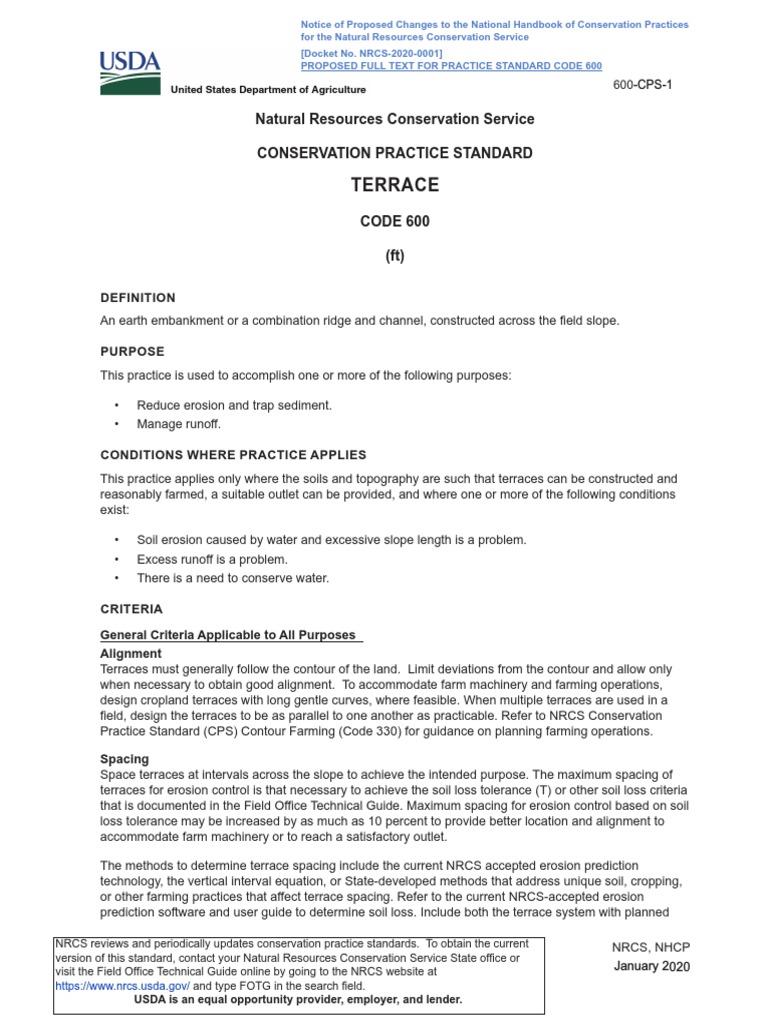 Notice of Proposed Changes to the National Handbook of Conservation Practices for the Natural Resources Conservation Service
[Docket No. NRCS-2020-0001]
PROPOSED FULL TEXT FOR PRACTICE STANDARD CODE 600

USDA

United States Department of Agriculture

600-CPS-1

Natural Resources Conservation Service

CONSERVATION PRACTICE STANDARD

TERRACE

CODE 600

(ft)

DEFINITION

An earth embankment or a combination ridge and channel, constructed across the field slope.

PURPOSE

This practice is used to accomplish one or more of the following purposes:

• Reduce erosion and trap sediment.
• Manage runoff.

CONDITIONS WHERE PRACTICE APPLIES

This practice applies only where the soils and topography are such that terraces can be constructed and reasonably farmed, a suitable outlet can be provided, and where one or more of the following conditions exist:

• Soil erosion caused by water and excessive slope length is a problem.
• Excess runoff is a problem.
• There is a need to conserve water.

CRITERIA

General Criteria Applicable to All Purposes

Alignment
Terraces must generally follow the contour of the land. Limit deviations from the contour and allow only when necessary to obtain good alignment. To accommodate farm machinery and farming operations, design cropland terraces with long gentle curves, where feasible. When multiple terraces are used in a field, design the terraces to be as parallel to one another as practicable. Refer to NRCS Conservation Practice Standard (CPS) Contour Farming (Code 330) for guidance on planning farming operations.

Spacing
Space terraces at intervals across the slope to achieve the intended purpose. The maximum spacing of terraces for erosion control is that necessary to achieve the soil loss tolerance (T) or other soil loss criteria that is documented in the Field Office Technical Guide. Maximum spacing for erosion control based on soil loss tolerance may be increased by as much as 10 percent to provide better location and alignment to accommodate farm machinery or to reach a satisfactory outlet.

The methods to determine terrace spacing include the current NRCS accepted erosion prediction technology, the vertical interval equation, or State-developed methods that address unique soil, cropping, or other farming practices that affect terrace spacing. Refer to the current NRCS-accepted erosion prediction software and user guide to determine soil loss. Include both the terrace system with planned

NRCS reviews and periodically updates conservation practice standards. To obtain the current version of this standard, contact your Natural Resources Conservation Service State office or visit the Field Office Technical Guide online by going to the NRCS website at https://www.nrcs.usda.gov/ and type FOTG in the search field.
USDA is an equal opportunity provider, employer, and lender.

NRCS, NHCP
January 2020